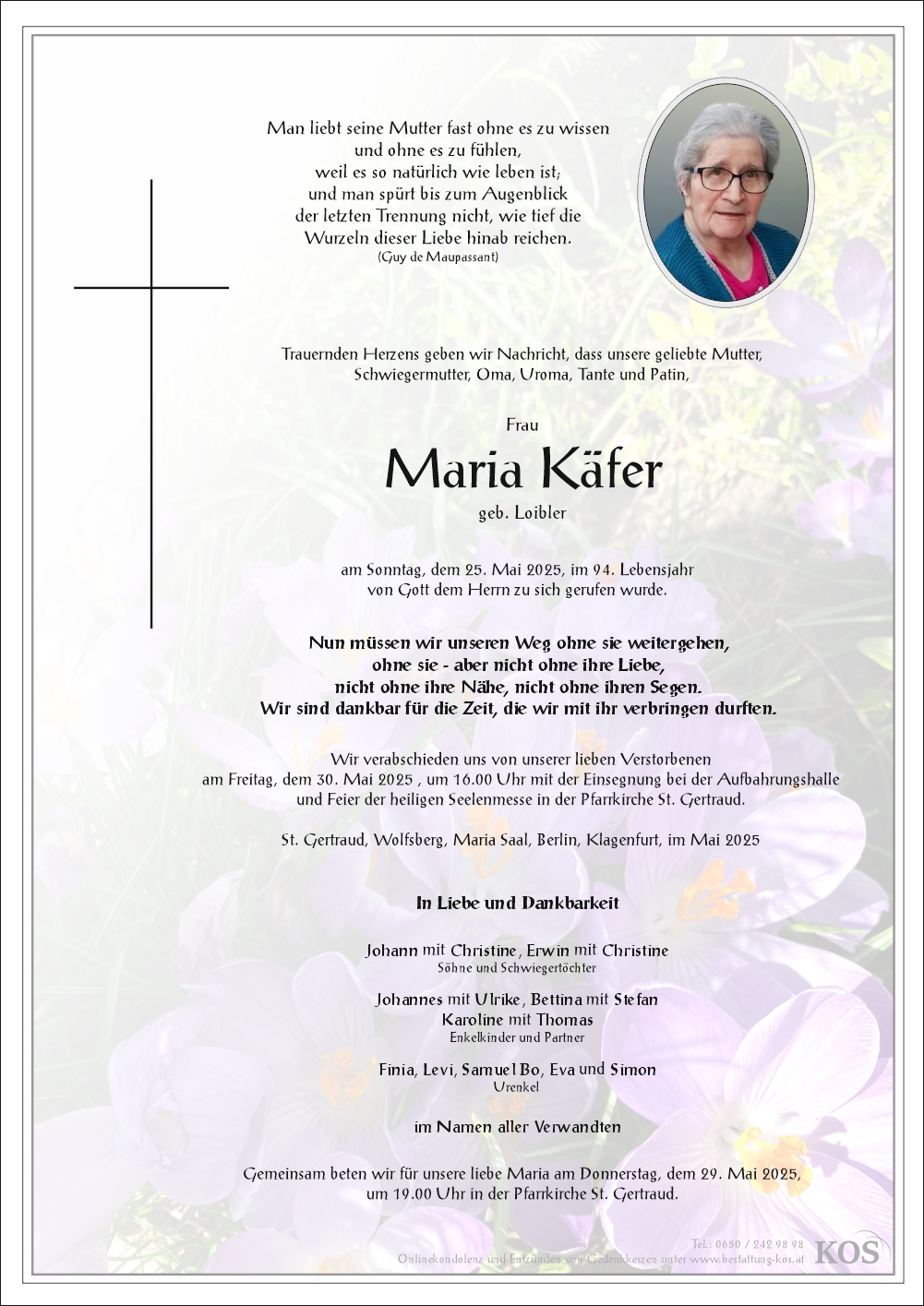 Man liebt seine Mutter fast ohne es zu wissen
und ohne es zu fühlen,
weil es so natürlich wie leben ist;
und man spürt bis zum Augenblick
der letzten Trennung nicht, wie tief die
Wurzeln dieser Liebe hinab reichen.
(Guy de Maupassant)

Trauernden Herzens geben wir Nachricht, dass unsere geliebte Mutter,
Schwiegermutter, Oma, Uroma, Tante und Patin,

Frau

Maria Käfer

geb. Loibler

am Sonntag, dem 25. Mai 2025, im 94. Lebensjahr
von Gott dem Herrn zu sich gerufen wurde.

Nun müssen wir unseren Weg ohne sie weitergehen,
ohne sie - aber nicht ohne ihre Liebe,
nicht ohne ihre Nähe, nicht ohne ihren Segen.
Wir sind dankbar für die Zeit, die wir mit ihr verbringen durften.

Wir verabschieden uns von unserer lieben Verstorbenen
am Freitag, dem 30. Mai 2025 , um 16.00 Uhr mit der Einsegnung bei der Aufbahrungshalle
und Feier der heiligen Seelenmesse in der Pfarrkirche St. Gertraud.

St. Gertraud, Wolfsberg, Maria Saal, Berlin, Klagenfurt, im Mai 2025

In Liebe und Dankbarkeit

Johann mit Christine, Erwin mit Christine
Söhne und Schwiegertöchter

Johannes mit Ulrike, Bettina mit Stefan
Karoline mit Thomas
Enkelkinder und Partner

Finia, Levi, Samuel Bo, Eva und Simon
Urenkel

im Namen aller Verwandten

Gemeinsam beten wir für unsere liebe Maria am Donnerstag, dem 29. Mai 2025,
um 19.00 Uhr in der Pfarrkirche St. Gertraud.

Tel.: 0650 / 242 98 98
Onlinekondolenz und Entzünden von Gedenkkerzen unter www.bestattung-kos.at
KOS